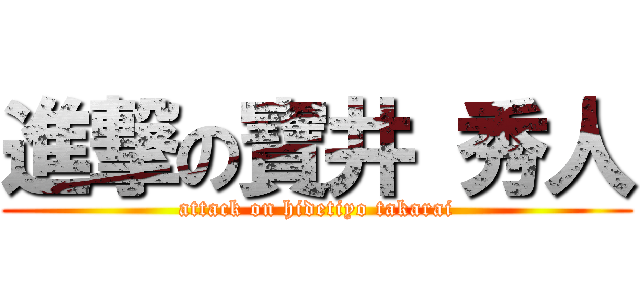 進撃の寶井 秀人
attack on hidetiyo takarai